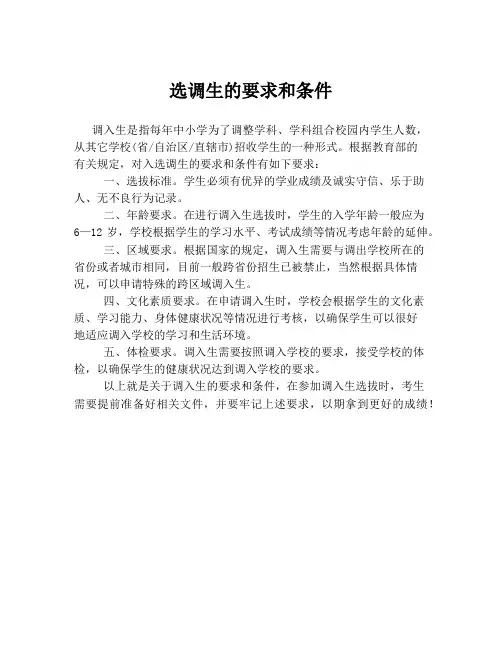 选调生的要求和条件

调入生是指每年中小学为了调整学科、学科组合校园内学生人数，从其它学校(省/自治区/直辖市)招收学生的一种形式。根据教育部的有关规定，对入选调生的要求和条件有如下要求：

一、选拔标准。学生必须有优异的学业成绩及诚实守信、乐于助人、无不良行为记录。

二、年龄要求。在进行调入生选拔时，学生的入学年龄一般应为6—12岁，学校根据学生的学习水平、考试成绩等情况考虑年龄的延伸。

三、区域要求。根据国家的规定，调入生需要与调出学校所在的省份或者城市相同，目前一般跨省份招生已被禁止，当然根据具体情况，可以申请特殊的跨区域调入生。

四、文化素质要求。在申请调入生时，学校会根据学生的文化素质、学习能力、身体健康状况等情况进行考核，以确保学生可以很好地适应调入学校的学习和生活环境。

五、体检要求。调入生需要按照调入学校的要求，接受学校的体检，以确保学生的健康状况达到调入学校的要求。

以上就是关于调入生的要求和条件，在参加调入生选拔时，考生需要提前准备好相关文件，并要牢记上述要求，以期拿到更好的成绩！